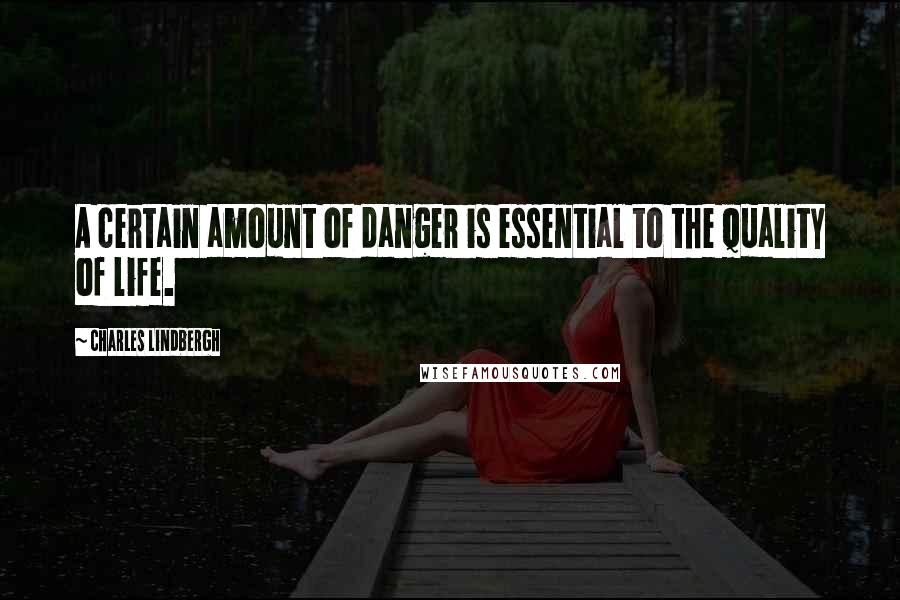 A CERTAIN AMOUNT OF DANGER IS ESSENTIAL TO THE QUALITY OF LIFE.

~ CHARLES LINDBERGH

WISEFAMOUSQUOTES.COM